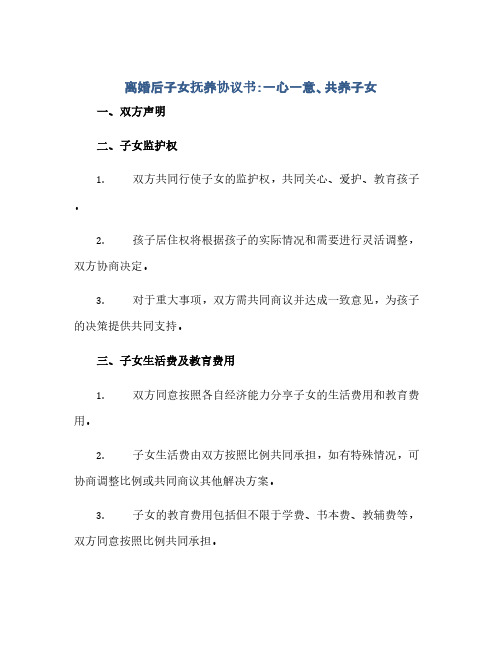 离婚后子女抚养协议书:一心一意、共养子女

一、双方声明

二、子女监护权

1. 双方共同行使子女的监护权，共同关心、爱护、教育孩子。

2. 孩子居住权将根据孩子的实际情况和需要进行灵活调整，双方协商决定。

3. 对于重大事项，双方需共同商议并达成一致意见，为孩子的决策提供共同支持。

三、子女生活费及教育费用

1. 双方同意按照各自经济能力分享子女的生活费用和教育费用。

2. 子女生活费由双方按照比例共同承担，如有特殊情况，可协商调整比例或共同商议其他解决方案。

3. 子女的教育费用包括但不限于学费、书本费、教辅费等，双方同意按照比例共同承担。